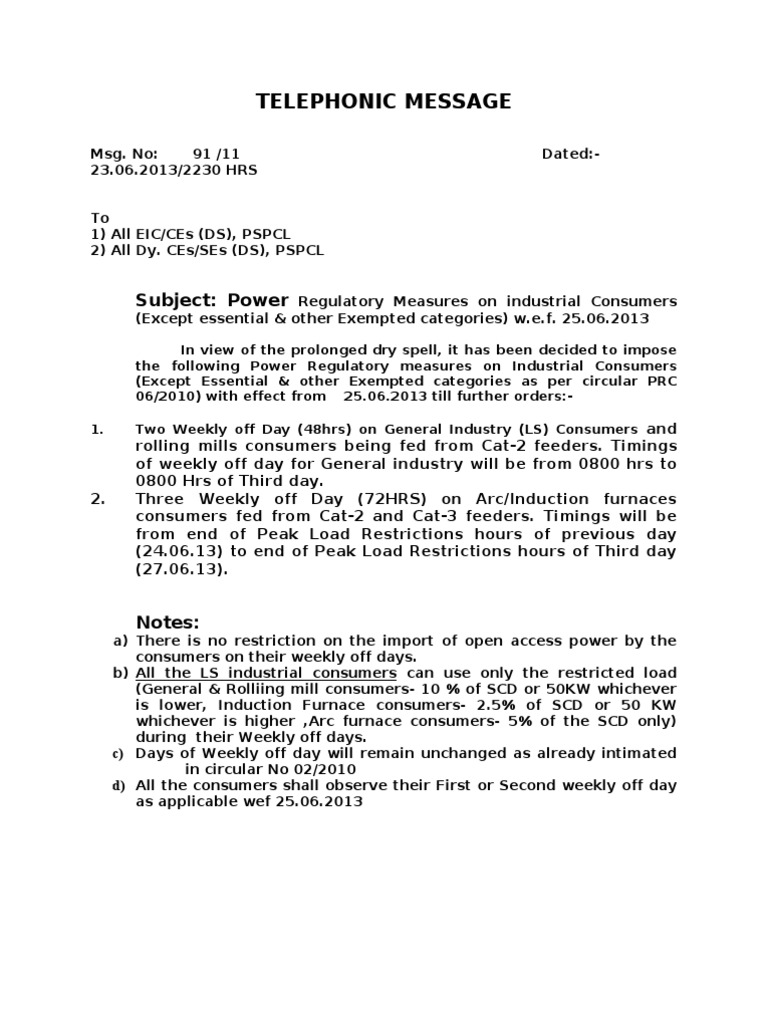 TELEPHONIC MESSAGE

Msg. No: 91 /11 Dated:- 23.06.2013/2230 HRS

To
1) All EIC/CEs (DS), PSPCL
2) All Dy. CEs/SEs (DS), PSPCL

Subject: Power Regulatory Measures on industrial Consumers (Except essential & other Exempted categories) w.e.f. 25.06.2013

In view of the prolonged dry spell, it has been decided to impose the following Power Regulatory measures on Industrial Consumers (Except Essential & other Exempted categories as per circular PRC 06/2010) with effect from 25.06.2013 till further orders:-

1. Two Weekly off Day (48hrs) on General Industry (LS) Consumers and rolling mills consumers being fed from Cat-2 feeders. Timings of weekly off day for General industry will be from 0800 hrs to 0800 Hrs of Third day.
2. Three Weekly off Day (72HRS) on Arc/Induction furnaces consumers fed from Cat-2 and Cat-3 feeders. Timings will be from end of Peak Load Restrictions hours of previous day (24.06.13) to end of Peak Load Restrictions hours of Third day (27.06.13).

Notes:
a) There is no restriction on the import of open access power by the consumers on their weekly off days.
b) All the LS industrial consumers can use only the restricted load (General & Rolliing mill consumers- 10 % of SCD or 50KW whichever is lower, Induction Furnace consumers- 2.5% of SCD or 50 KW whichever is higher ,Arc furnace consumers- 5% of the SCD only) during their Weekly off days.
c) Days of Weekly off day will remain unchanged as already intimated in circular No 02/2010
d) All the consumers shall observe their First or Second weekly off day as applicable wef 25.06.2013